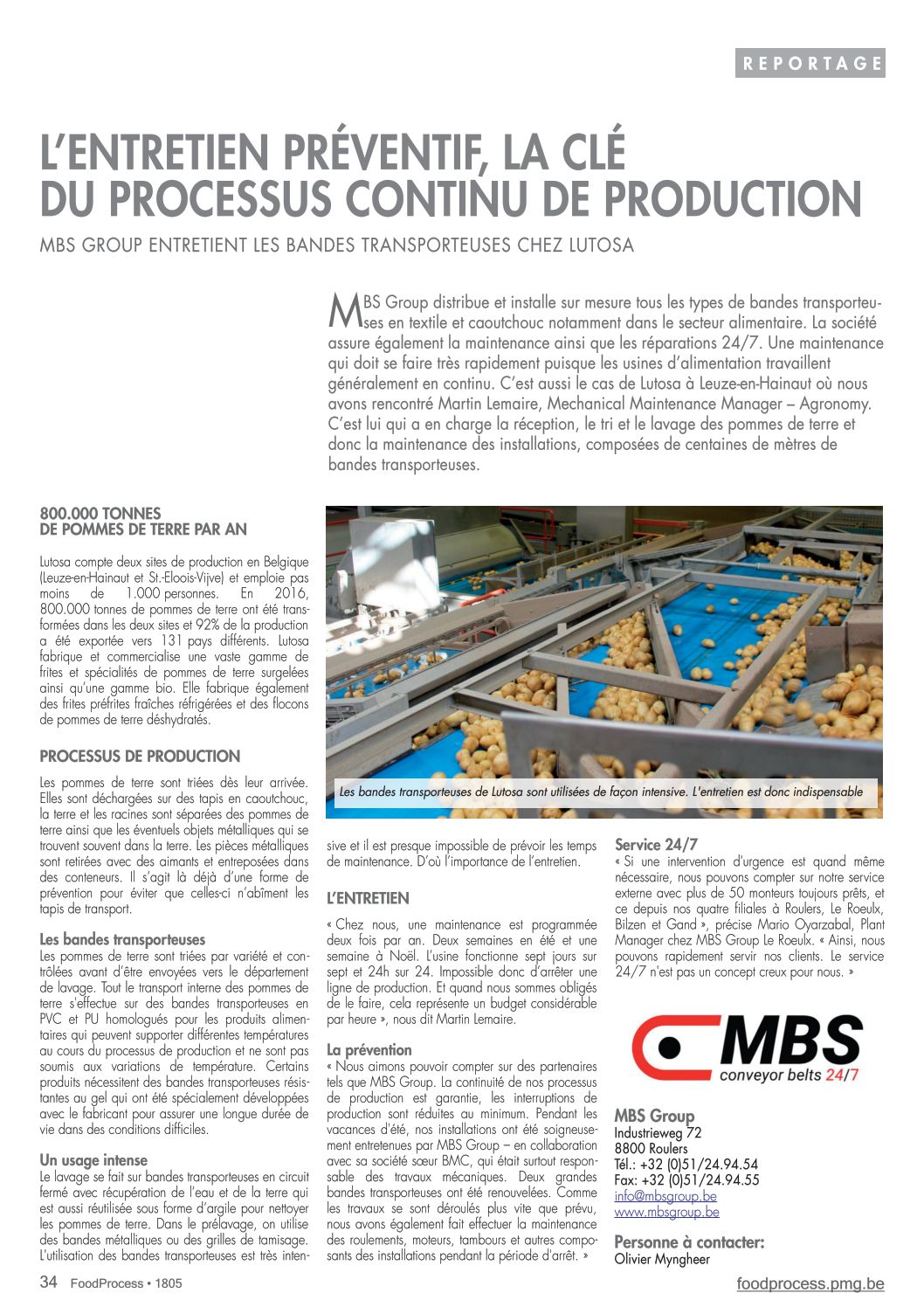 REPORTAGE

L'ENTRETIEN PRÉVENTIF, LA CLÉ DU PROCESSUS CONTINU DE PRODUCTION

MBS GROUP ENTRETIENT LES BANDES TRANSPORTEUSES CHEZ LUTOSA

MBS Group distribue et installe sur mesure tous les types de bandes transporteuses en textile et caoutchouc notamment dans le secteur alimentaire. La société assure également la maintenance ainsi que les réparations 24/7. Une maintenance qui doit se faire très rapidement puisque les usines d'alimentation travaillent généralement en continu. C'est aussi le cas de Lutosa à Leuze-en-Hainaut où nous avons rencontré Martin Lemaire, Mechanical Maintenance Manager – Agronomy. C'est lui qui a en charge la réception, le tri et le lavage des pommes de terre et donc la maintenance des installations, composées de centaines de mètres de bandes transporteuses.

800.000 TONNES DE POMMES DE TERRE PAR AN

Lutosa compte deux sites de production en Belgique (Leuze-en-Hainaut et St.-Eloois-Vijve) et emploie pas moins de 1.000 personnes. En 2016, 800.000 tonnes de pommes de terre ont été transformées dans les deux sites et 92% de la production a été exportée vers 131 pays différents. Lutosa fabrique et commercialise une vaste gamme de frites et spécialités de pommes de terre surgelées ainsi qu'une gamme bio. Elle fabrique également des frites préfrites fraîches réfrigérées et des flocons de pommes de terre déshydratés.

PROCESSUS DE PRODUCTION

Les pommes de terre sont triées dès leur arrivée. Elles sont déchargées sur des tapis en caoutchouc, la terre et les racines sont séparées des pommes de terre ainsi que les éventuels objets métalliques qui se trouvent souvent dans la terre. Les pièces métalliques sont retirées avec des aimants et entreposées dans des conteneurs. Il s'agit là déjà d'une forme de prévention pour éviter que celles-ci n'abîment les tapis de transport.

Les bandes transporteuses
Les pommes de terre sont triées par variété et contrôlées avant d'être envoyées vers le département de lavage. Tout le transport interne des pommes de terre s'effectue sur des bandes transporteuses en PVC et PU homologués pour les produits alimentaires qui peuvent supporter différentes températures au cours du processus de production et ne sont pas soumis aux variations de température. Certains produits nécessitent des bandes transporteuses résistantes au gel qui ont été spécialement développées avec le fabricant pour assurer une longue durée de vie dans des conditions difficiles.

Un usage intense
Le lavage se fait sur bandes transporteuses en circuit fermé avec récupération de l'eau et de la terre qui est aussi réutilisée sous forme d'argile pour nettoyer les pommes de terre. Dans le prélavage, on utilise des bandes métalliques ou des grilles de tamisage. L'utilisation des bandes transporteuses est très intensive et il est presque impossible de prévoir les temps de maintenance. D'où l'importance de l'entretien.

Les bandes transporteuses de Lutosa sont utilisées de façon intensive. L'entretien est donc indispensable

L'ENTRETIEN

« Chez nous, une maintenance est programmée deux fois par an. Deux semaines en été et une semaine à Noël. L'usine fonctionne sept jours sur sept et 24h sur 24. Impossible donc d'arrêter une ligne de production. Et quand nous sommes obligés de le faire, cela représente un budget considérable par heure », nous dit Martin Lemaire.

La prévention
« Nous aimons pouvoir compter sur des partenaires tels que MBS Group. La continuité de nos processus de production est garantie, les interruptions de production sont réduites au minimum. Pendant les vacances d'été, nos installations ont été soigneusement entretenues par MBS Group – en collaboration avec sa société sœur BMC, qui était surtout responsable des travaux mécaniques. Deux grandes bandes transporteuses ont été renouvelées. Comme les travaux se sont déroulés plus vite que prévu, nous avons également fait effectuer la maintenance des roulements, moteurs, tambours et autres composants des installations pendant la période d'arrêt. »

Service 24/7
« Si une intervention d'urgence est quand même nécessaire, nous pouvons compter sur notre service externe avec plus de 50 monteurs toujours prêts, et ce depuis nos quatre filiales à Roulers, Le Roeulx, Bilzen et Gand », précise Mario Oyarzabal, Plant Manager chez MBS Group Le Roeulx. « Ainsi, nous pouvons rapidement servir nos clients. Le service 24/7 n'est pas un concept creux pour nous. »

MBS conveyor belts 24/7

MBS Group
Industrieweg 72
8800 Roulers
Tél.: +32 (0)51/24.94.54
Fax: +32 (0)51/24.94.55
info@mbsgroup.be
www.mbsgroup.be

Personne à contacter:
Olivier Myngheer

34 FoodProcess • 1805
foodprocess.pmg.be